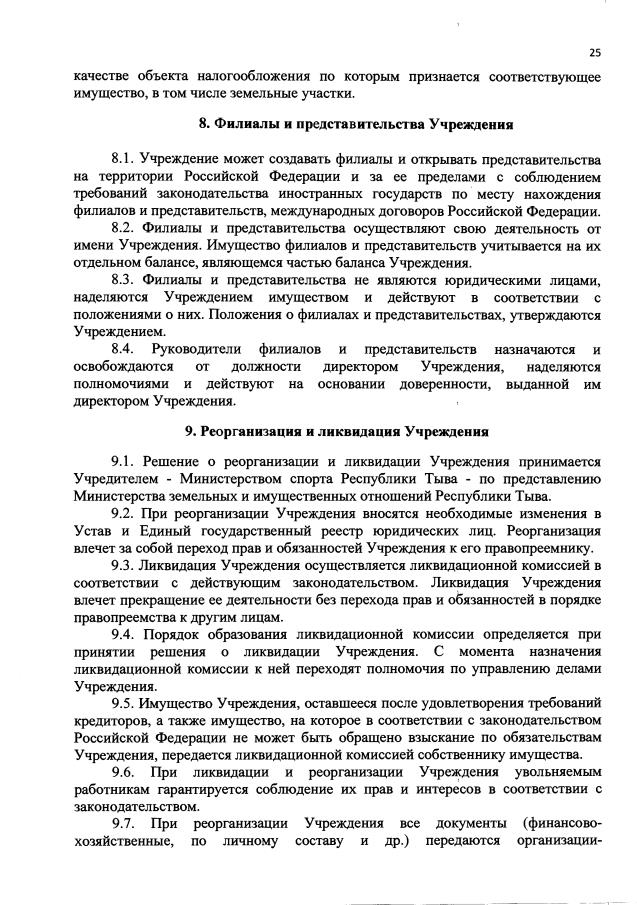 25

качестве объекта налогообложения по которым признается соответствующее имущество, в том числе земельные участки.

8. Филиалы и представительства Учреждения

8.1. Учреждение может создавать филиалы и открывать представительства на территории Российской Федерации и за ее пределами с соблюдением требований законодательства иностранных государств по месту нахождения филиалов и представительств, международных договоров Российской Федерации.

8.2. Филиалы и представительства осуществляют свою деятельность от имени Учреждения. Имущество филиалов и представительств учитывается на их отдельном балансе, являющемся частью баланса Учреждения.

8.3. Филиалы и представительства не являются юридическими лицами, наделяются Учреждением имуществом и действуют в соответствии с положениями о них. Положения о филиалах и представительствах, утверждаются Учреждением.

8.4. Руководители филиалов и представительств назначаются и освобождаются от должности директором Учреждения, наделяются полномочиями и действуют на основании доверенности, выданной им директором Учреждения.

9. Реорганизация и ликвидация Учреждения

9.1. Решение о реорганизации и ликвидации Учреждения принимается Учредителем - Министерством спорта Республики Тыва - по представлению Министерства земельных и имущественных отношений Республики Тыва.

9.2. При реорганизации Учреждения вносятся необходимые изменения в Устав и Единый государственный реестр юридических лиц. Реорганизация влечет за собой переход прав и обязанностей Учреждения к его правопреемнику.

9.3. Ликвидация Учреждения осуществляется ликвидационной комиссией в соответствии с действующим законодательством. Ликвидация Учреждения влечет прекращение ее деятельности без перехода прав и обязанностей в порядке правопреемства к другим лицам.

9.4. Порядок образования ликвидационной комиссии определяется при принятии решения о ликвидации Учреждения. С момента назначения ликвидационной комиссии к ней переходят полномочия по управлению делами Учреждения.

9.5. Имущество Учреждения, оставшееся после удовлетворения требований кредиторов, а также имущество, на которое в соответствии с законодательством Российской Федерации не может быть обращено взыскание по обязательствам Учреждения, передается ликвидационной комиссией собственнику имущества.

9.6. При ликвидации и реорганизации Учреждения увольняемым работникам гарантируется соблюдение их прав и интересов в соответствии с законодательством.

9.7. При реорганизации Учреждения все документы (финансово-хозяйственные, по личному составу и др.) передаются организации-